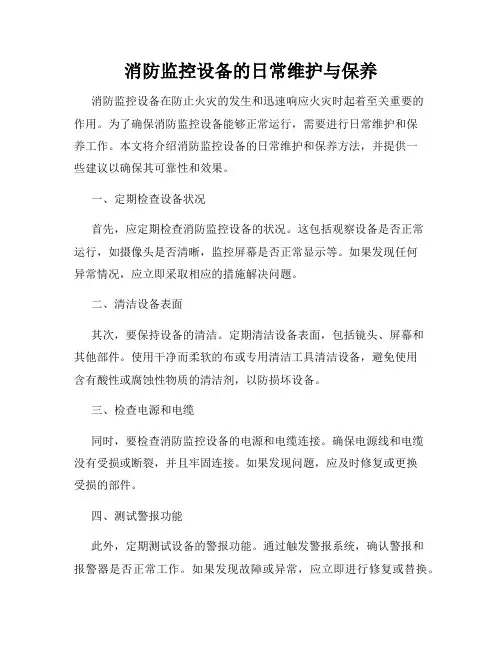 消防监控设备的日常维护与保养

消防监控设备在防止火灾的发生和迅速响应火灾时起着至关重要的作用。为了确保消防监控设备能够正常运行，需要进行日常维护和保养工作。本文将介绍消防监控设备的日常维护和保养方法，并提供一些建议以确保其可靠性和效果。

一、定期检查设备状况

首先，应定期检查消防监控设备的状况。这包括观察设备是否正常运行，如摄像头是否清晰，监控屏幕是否正常显示等。如果发现任何异常情况，应立即采取相应的措施解决问题。

二、清洁设备表面

其次，要保持设备的清洁。定期清洁设备表面，包括镜头、屏幕和其他部件。使用干净而柔软的布或专用清洁工具清洁设备，避免使用含有酸性或腐蚀性物质的清洁剂，以防损坏设备。

三、检查电源和电缆

同时，要检查消防监控设备的电源和电缆连接。确保电源线和电缆没有受损或断裂，并且牢固连接。如果发现问题，应及时修复或更换受损的部件。

四、测试警报功能

此外，定期测试设备的警报功能。通过触发警报系统，确认警报和报警器是否正常工作。如果发现故障或异常，应立即进行修复或替换。